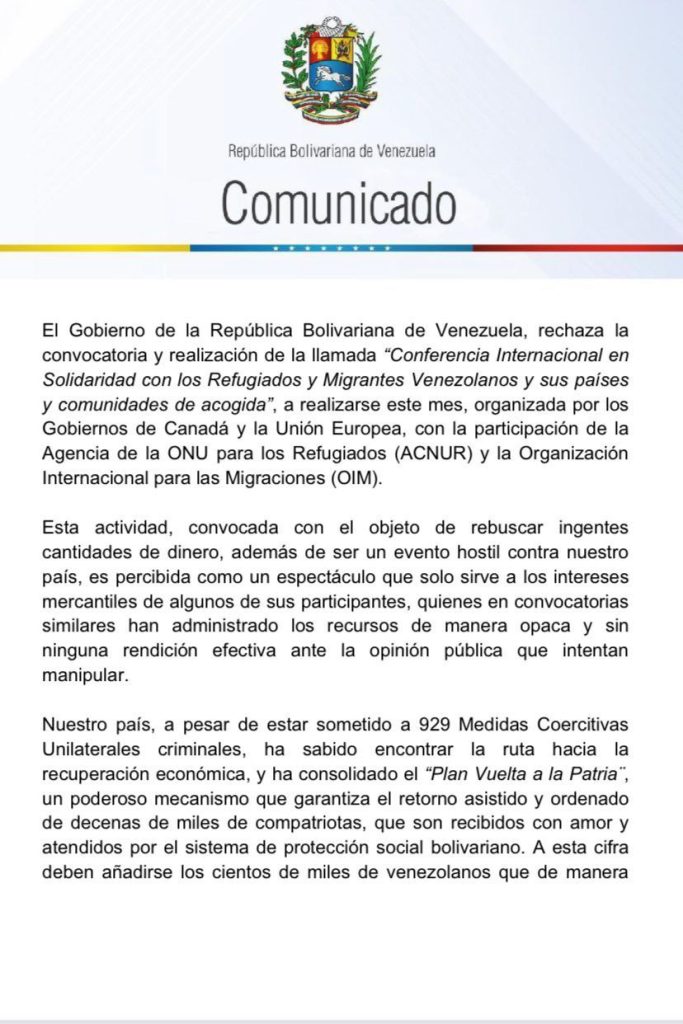 República Bolivariana de Venezuela

Comunicado

El Gobierno de la República Bolivariana de Venezuela, rechaza la convocatoria y realización de la llamada "Conferencia Internacional en Solidaridad con los Refugiados y Migrantes Venezolanos y sus países y comunidades de acogida", a realizarse este mes, organizada por los Gobiernos de Canadá y la Unión Europea, con la participación de la Agencia de la ONU para los Refugiados (ACNUR) y la Organización Internacional para las Migraciones (OIM).

Esta actividad, convocada con el objeto de rebuscar ingentes cantidades de dinero, además de ser un evento hostil contra nuestro país, es percibida como un espectáculo que solo sirve a los intereses mercantiles de algunos de sus participantes, quienes en convocatorias similares han administrado los recursos de manera opaca y sin ninguna rendición efectiva ante la opinión pública que intentan manipular.

Nuestro país, a pesar de estar sometido a 929 Medidas Coercitivas Unilaterales criminales, ha sabido encontrar la ruta hacia la recuperación económica, y ha consolidado el "Plan Vuelta a la Patria¨, un poderoso mecanismo que garantiza el retorno asistido y ordenado de decenas de miles de compatriotas, que son recibidos con amor y atendidos por el sistema de protección social bolivariano. A esta cifra deben añadirse los cientos de miles de venezolanos que de manera